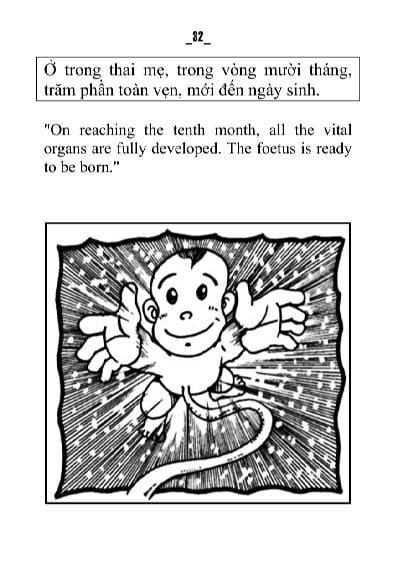 _32_

Ở trong thai mẹ, trong vòng mười tháng, trăm phần toàn vẹn, mới đến ngày sinh.

"On reaching the tenth month, all the vital organs are fully developed. The foetus is ready to be born."